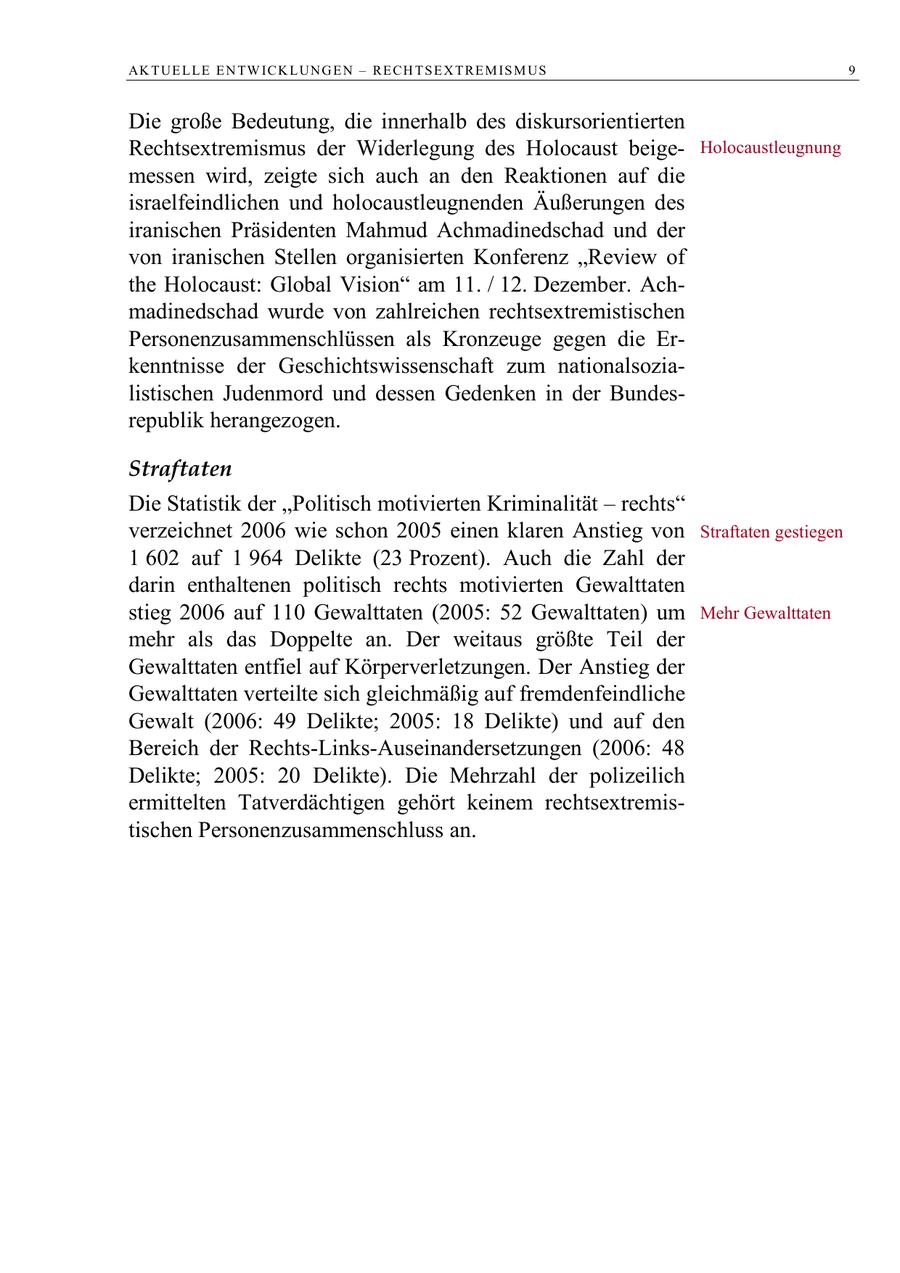 AKTUELLE ENTWICKLUNGEN – RECHTSEXTREMISMUS 9

Die große Bedeutung, die innerhalb des diskursorientierten Rechtsextremismus der Widerlegung des Holocaust beigemessen wird, zeigte sich auch an den Reaktionen auf die israelfeindlichen und holocaustleugnenden Äußerungen des iranischen Präsidenten Mahmud Achmadinedschad und der von iranischen Stellen organisierten Konferenz „Review of the Holocaust: Global Vision“ am 11. / 12. Dezember. Achmadinedschad wurde von zahlreichen rechtsextremistischen Personenzusammenschlüssen als Kronzeuge gegen die Erkenntnisse der Geschichtswissenschaft zum nationalsozialistischen Judenmord und dessen Gedenken in der Bundesrepublik herangezogen.

Holocaustleugnung

Straftaten

Die Statistik der „Politisch motivierten Kriminalität – rechts“ verzeichnet 2006 wie schon 2005 einen klaren Anstieg von 1 602 auf 1 964 Delikte (23 Prozent). Auch die Zahl der darin enthaltenen politisch rechts motivierten Gewalttaten stieg 2006 auf 110 Gewalttaten (2005: 52 Gewalttaten) um mehr als das Doppelte an. Der weitaus größte Teil der Gewalttaten entfiel auf Körperverletzungen. Der Anstieg der Gewalttaten verteilte sich gleichmäßig auf fremdenfeindliche Gewalt (2006: 49 Delikte; 2005: 18 Delikte) und auf den Bereich der Rechts-Links-Auseinandersetzungen (2006: 48 Delikte; 2005: 20 Delikte). Die Mehrzahl der polizeilich ermittelten Tatverdächtigen gehört keinem rechtsextremistischen Personenzusammenschluss an.

Straftaten gestiegen

Mehr Gewalttaten